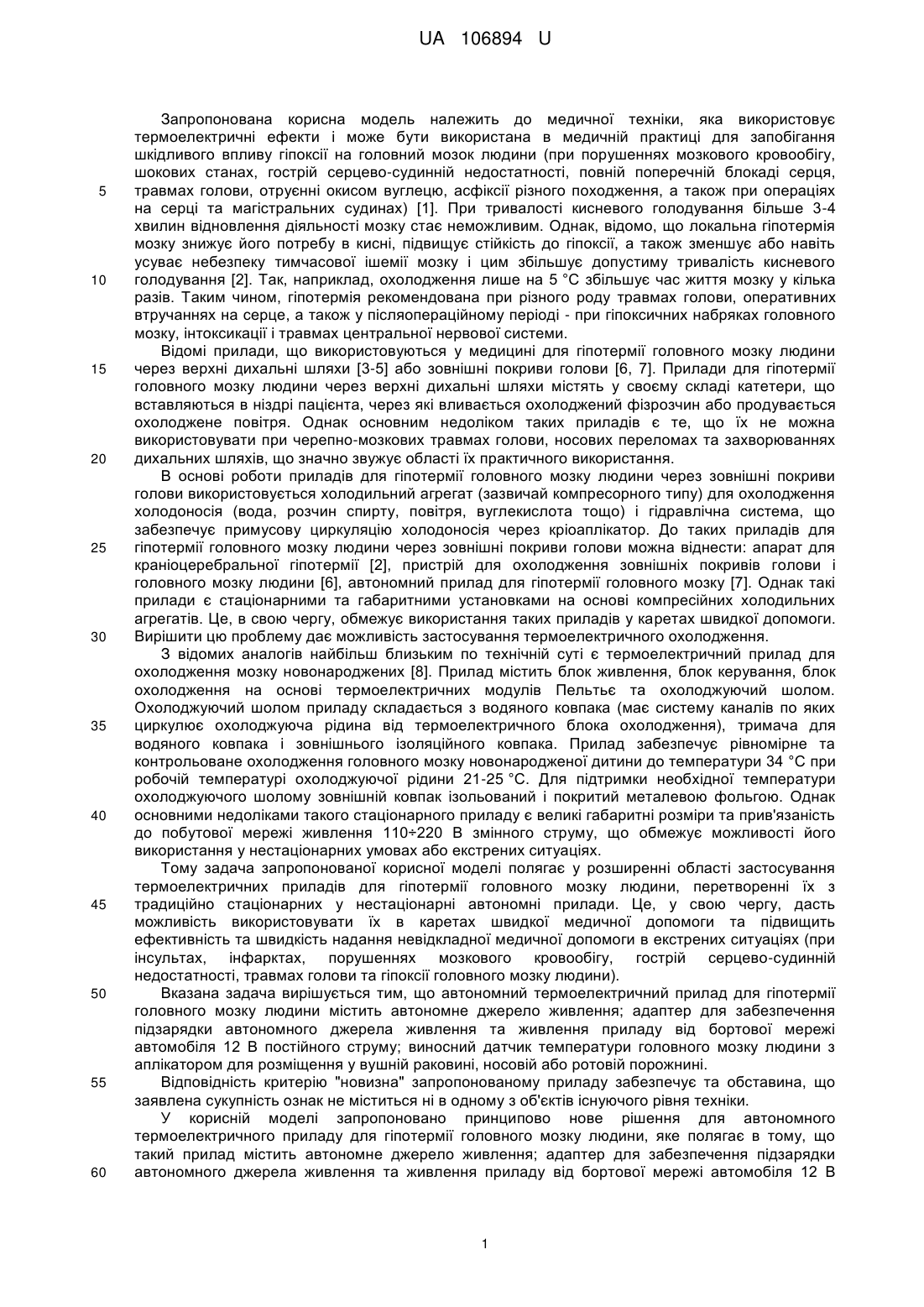 UA 106894 U

Запропонована корисна модель належить до медичної техніки, яка використовує термоелектричні ефекти і може бути використана в медичній практиці для запобігання шкідливого впливу гіпоксії на головний мозок людини (при порушеннях мозкового кровообігу, шокових станах, гострій серцево-судинній недостатності, повній поперечній блокаді серця, травмах голови, отруєнні окисом вуглецю, асфіксії різного походження, а також при операціях на серці та магістральних судинах) [1]. При тривалості кисневого голодування більше 3-4 хвилин відновлення діяльності мозку стає неможливим. Однак, відомо, що локальна гіпотермія мозку знижує його потребу в кисні, підвищує стійкість до гіпоксії, а також зменшує або навіть усуває небезпеку тимчасової ішемії мозку і цим збільшує допустиму тривалість кисневого голодування [2]. Так, наприклад, охолодження лише на 5 °С збільшує час життя мозку у кілька разів. Таким чином, гіпотермія рекомендована при різного роду травмах голови, оперативних втручаннях на серце, а також у післяопераційному періоді - при гіпоксичних набряках головного мозку, інтоксикації і травмах центральної нервової системи.

Відомі прилади, що використовуються у медицині для гіпотермії головного мозку людини через верхні дихальні шляхи [3-5] або зовнішні покриви голови [6, 7]. Прилади для гіпотермії головного мозку людини через верхні дихальні шляхи містять у своєму складі катетери, що вставляються в ніздрі пацієнта, через які вливається охолоджений фізрозчин або продувається охолоджене повітря. Однак основним недоліком таких приладів є те, що їх не можна використовувати при черепно-мозкових травмах голови, носових переломах та захворюваннях дихальних шляхів, що значно звужує області їх практичного використання.

В основі роботи приладів для гіпотермії головного мозку людини через зовнішні покриви голови використовується холодильний агрегат (зазвичай компресорного типу) для охолодження холодоносія (вода, розчин спирту, повітря, вуглекислота тощо) і гідравлічна система, що забезпечує примусову циркуляцію холодоносія через кріоаплікатор. До таких приладів для гіпотермії головного мозку людини через зовнішні покриви голови можна віднести: апарат для краніоцеребральної гіпотермії [2], пристрій для охолодження зовнішніх покривів голови і головного мозку людини [6], автономний прилад для гіпотермії головного мозку [7]. Однак такі прилади є стаціонарними та габаритними установками на основі компресійних холодильних агрегатів. Це, в свою чергу, обмежує використання таких приладів у каретах швидкої допомоги. Вирішити цю проблему дає можливість застосування термоелектричного охолодження.

З відомих аналогів найбільш близьким по технічній суті є термоелектричний прилад для охолодження мозку новонароджених [8]. Прилад містить блок живлення, блок керування, блок охолодження на основі термоелектричних модулів Пельтьє та охолоджуючий шолом. Охолоджуючий шолом приладу складається з водяного ковпака (має систему каналів по яких циркулює охолоджуюча рідина від термоелектричного блока охолодження), тримача для водяного ковпака і зовнішнього ізоляційного ковпака. Прилад забезпечує рівномірне та контрольоване охолодження головного мозку новонародженої дитини до температури 34 °С при робочій температурі охолоджуючої рідини 21-25 °С. Для підтримки необхідної температури охолоджуючого шолому зовнішній ковпак ізольований і покритий металевою фольгою. Однак основними недоліками такого стаціонарного приладу є великі габаритні розміри та прив'язаність до побутової мережі живлення 110÷220 В змінного струму, що обмежує можливості його використання у нестаціонарних умовах або екстрених ситуаціях.

Тому задача запропонованої корисної моделі полягає у розширенні області застосування термоелектричних приладів для гіпотермії головного мозку людини, перетворенні їх з традиційно стаціонарних у нестаціонарні автономні прилади. Це, у свою чергу, дасть можливість використовувати їх в каретах швидкої медичної допомоги та підвищить ефективність та швидкість надання невідкладної медичної допомоги в екстрених ситуаціях (при інсультах, інфарктах, порушеннях мозкового кровообігу, гострій серцево-судинній недостатності, травмах голови та гіпоксії головного мозку людини).

Вказана задача вирішується тим, що автономний термоелектричний прилад для гіпотермії головного мозку людини містить автономне джерело живлення; адаптер для забезпечення підзарядки автономного джерела живлення та живлення приладу від бортової мережі автомобіля 12 В постійного струму; виносний датчик температури головного мозку людини з аплікатором для розміщення у вушній раковині, носовій або ротовій порожнині.

Відповідність критерію "новизна" запропонованому приладу забезпечує та обставина, що заявлена сукупність ознак не міститься ні в одному з об'єктів існуючого рівня техніки.

У корисній моделі запропоновано принципово нове рішення для автономного термоелектричного приладу для гіпотермії головного мозку людини, яке полягає в тому, що такий прилад містить автономне джерело живлення; адаптер для забезпечення підзарядки автономного джерела живлення та живлення приладу від бортової мережі автомобіля 12 В

5
10
15
20
25
30
35
40
45
50
55
60

1